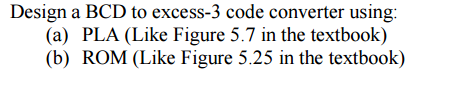 Design a BCD to excess-3 code converter using:
(a) PLA (Like Figure 5.7 in the textbook)
(b) ROM (Like Figure 5.25 in the textbook)